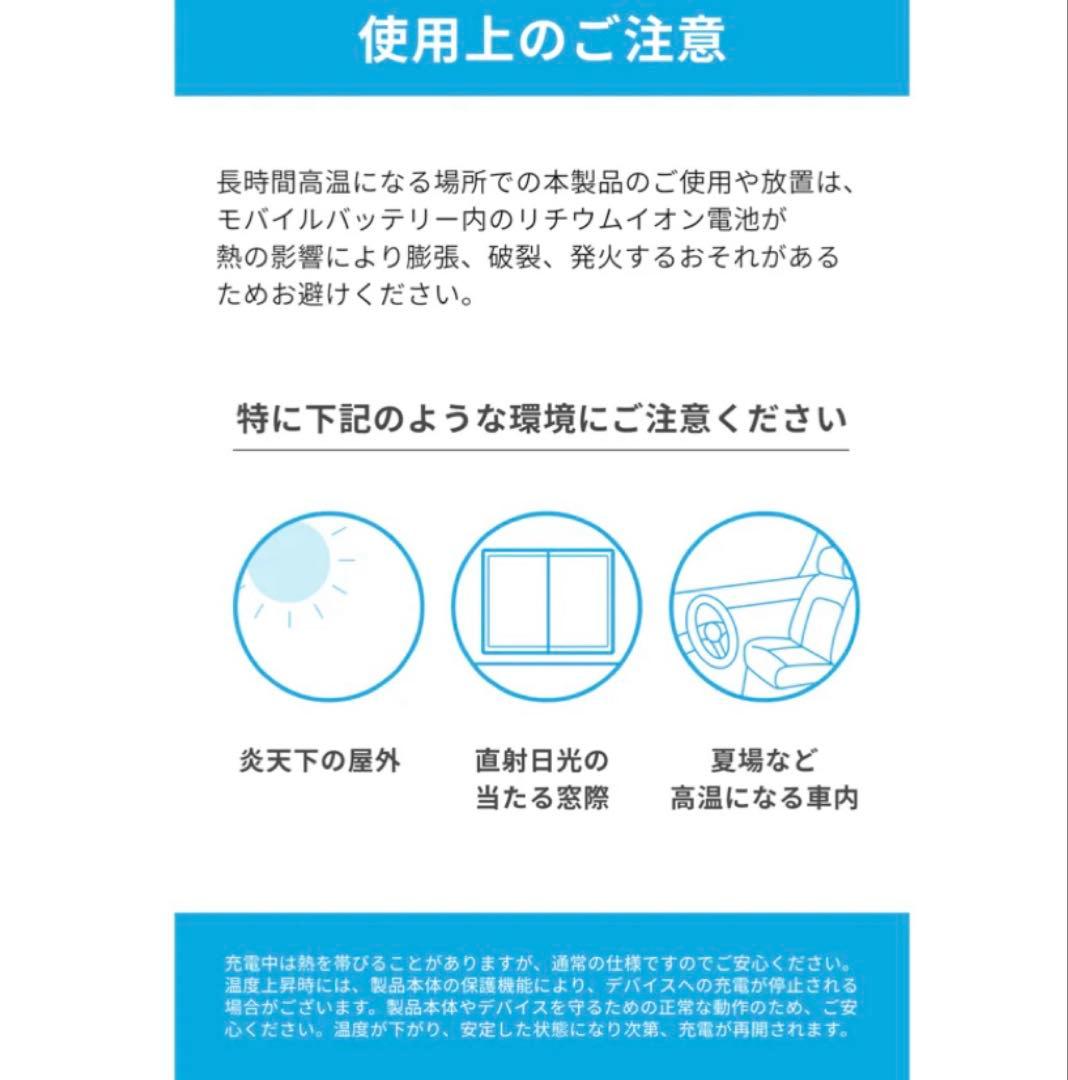 使用上のご注意

長時間高温になる場所での本製品のご使用や放置は、モバイルバッテリー内のリチウムイオン電池が熱の影響により膨張、破裂、発火するおそれがあるためお避けください。

特に下記のような環境にご注意ください

炎天下の屋外

直射日光の
当たる窓際

夏場など
高温になる車内

充電中は熱を帯びることがありますが、通常の仕様ですのでご安心ください。温度上昇時には、製品本体の保護機能により、デバイスへの充電が停止される場合がございます。製品本体やデバイスを守るための正常な動作のため、ご安心ください。温度が下がり、安定した状態になり次第、充電が再開されます。